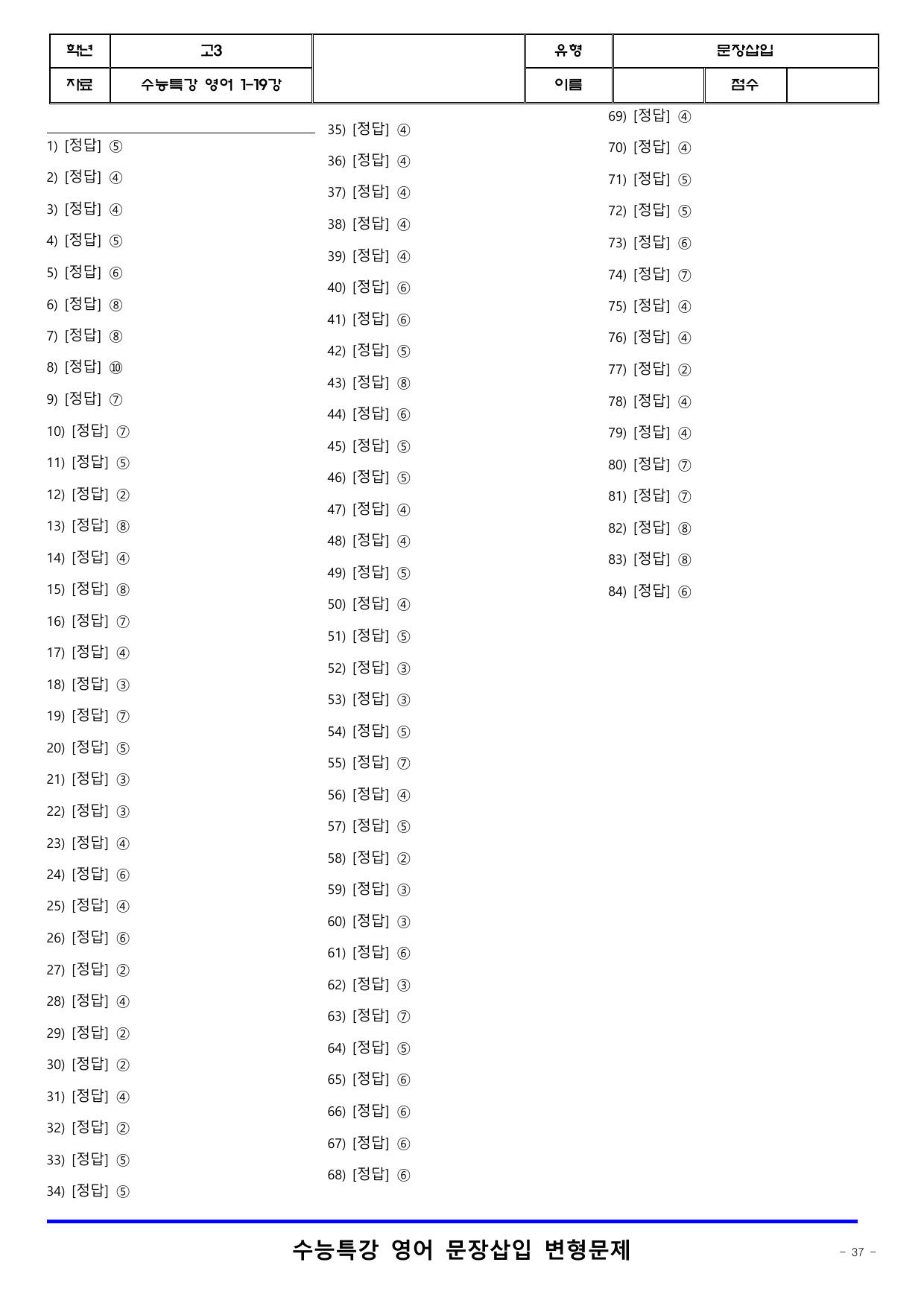 학년 고3 유형 문장삽입
자료 수능특강 영어 1-19강 이름 점수

1) [정답] ⑤
2) [정답] ④
3) [정답] ④
4) [정답] ⑤
5) [정답] ⑥
6) [정답] ⑧
7) [정답] ⑧
8) [정답] ⑩
9) [정답] ⑦
10) [정답] ⑦
11) [정답] ⑤
12) [정답] ②
13) [정답] ⑧
14) [정답] ④
15) [정답] ⑧
16) [정답] ⑦
17) [정답] ④
18) [정답] ③
19) [정답] ⑦
20) [정답] ⑤
21) [정답] ③
22) [정답] ③
23) [정답] ④
24) [정답] ⑥
25) [정답] ④
26) [정답] ⑥
27) [정답] ②
28) [정답] ④
29) [정답] ②
30) [정답] ②
31) [정답] ④
32) [정답] ②
33) [정답] ⑤
34) [정답] ⑤
35) [정답] ④
36) [정답] ④
37) [정답] ④
38) [정답] ④
39) [정답] ④
40) [정답] ⑥
41) [정답] ⑥
42) [정답] ⑤
43) [정답] ⑧
44) [정답] ⑥
45) [정답] ⑤
46) [정답] ⑤
47) [정답] ④
48) [정답] ④
49) [정답] ⑤
50) [정답] ④
51) [정답] ⑤
52) [정답] ③
53) [정답] ③
54) [정답] ⑤
55) [정답] ⑦
56) [정답] ④
57) [정답] ⑤
58) [정답] ②
59) [정답] ③
60) [정답] ③
61) [정답] ⑥
62) [정답] ③
63) [정답] ⑦
64) [정답] ⑤
65) [정답] ⑥
66) [정답] ⑥
67) [정답] ⑥
68) [정답] ⑥
69) [정답] ④
70) [정답] ④
71) [정답] ⑤
72) [정답] ⑤
73) [정답] ⑥
74) [정답] ⑦
75) [정답] ④
76) [정답] ④
77) [정답] ②
78) [정답] ④
79) [정답] ④
80) [정답] ⑦
81) [정답] ⑦
82) [정답] ⑧
83) [정답] ⑧
84) [정답] ⑥

수능특강 영어 문장삽입 변형문제

- 37 -